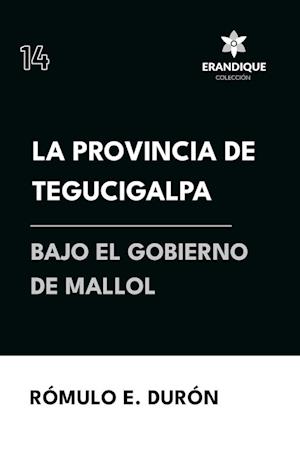 14

ERANDIQUE
COLECCIÓN

LA PROVINCIA DE TEGUCIGALPA

BAJO EL GOBIERNO DE MALLOL

RÓMULO E. DURÓN